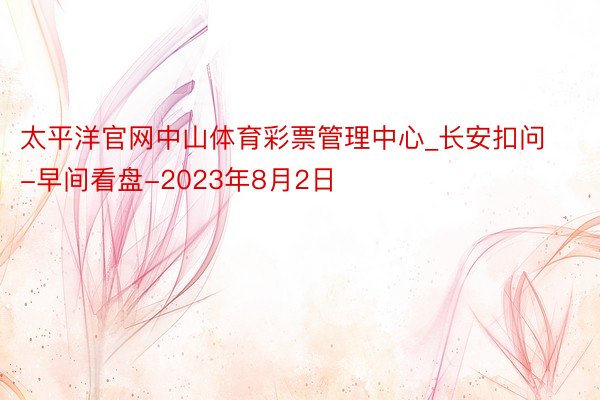 太平洋官网中山体育彩票管理中心_长安扣问-早间看盘-2023年8月2日